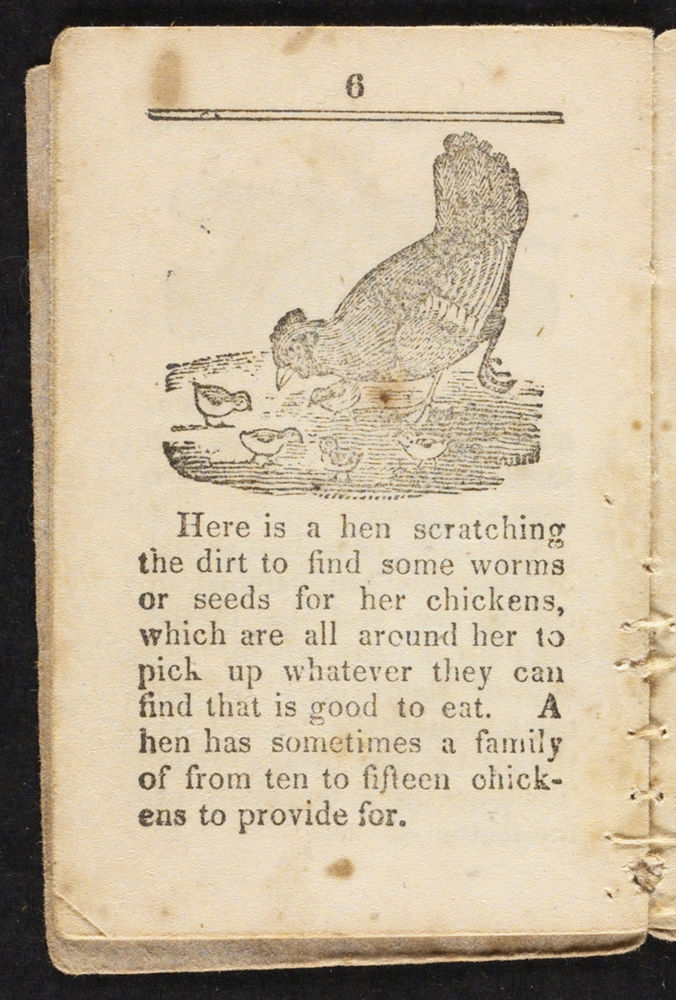 6

Here is a hen scratching the dirt to find some worms or seeds for her chickens, which are all around her to pick up whatever they can find that is good to eat. A hen has sometimes a family of from ten to fifteen chickens to provide for.